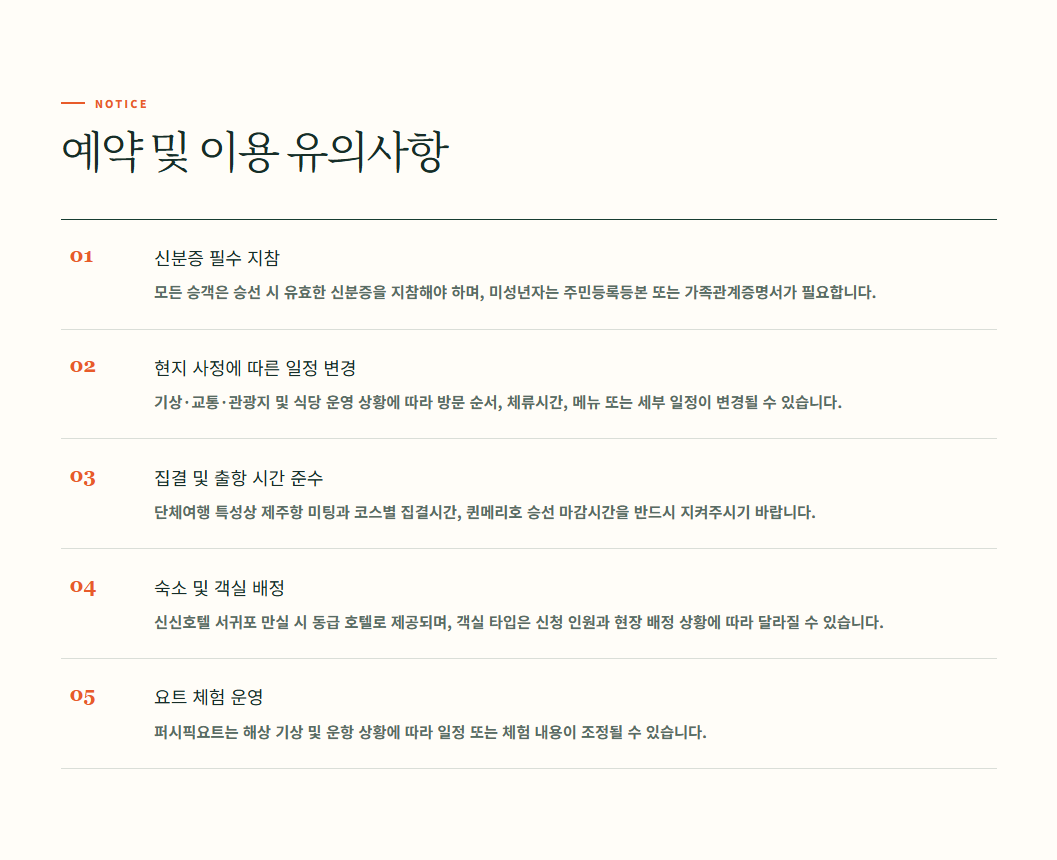 NOTICE

예약 및 이용 유의사항

01

신분증 필수 지참

모든 승객은 승선 시 유효한 신분증을 지참해야 하며, 미성년자는 주민등록등본 또는 가족관계증명서가 필요합니다.

02

현지 사정에 따른 일정 변경

기상·교통·관광지 및 식당 운영 상황에 따라 방문 순서, 체류시간, 메뉴 또는 세부 일정이 변경될 수 있습니다.

03

집결 및 출항 시간 준수

단체여행 특성상 제주항 미팅과 코스별 집결시간, 퀸메리호 승선 마감시간을 반드시 지켜주시기 바랍니다.

04

숙소 및 객실 배정

신신호텔 서귀포 만실 시 동급 호텔로 제공되며, 객실 타입은 신청 인원과 현장 배정 상황에 따라 달라질 수 있습니다.

05

요트 체험 운영

퍼시픽요트는 해상 기상 및 운항 상황에 따라 일정 또는 체험 내용이 조정될 수 있습니다.